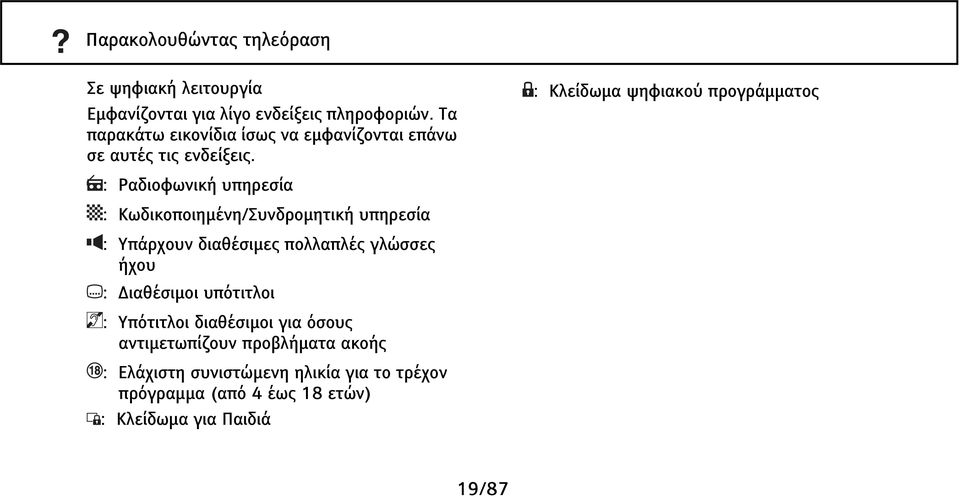 ? Παρακολουθώντας τηλεόραση

Σε ψηφιακή λειτουργία

Εμφανίζονται για λίγο ενδείξεις πληροφοριών. Τα παρακάτω εικονίδια ίσως να εμφανίζονται επάνω σε αυτές τις ενδείξεις.

: Ραδιοφωνική υπηρεσία

: Κωδικοποιημένη/Συνδρομητική υπηρεσία

: Υπάρχουν διαθέσιμες πολλαπλές γλώσσες ήχου

: Διαθέσιμοι υπότιτλοι

: Υπότιτλοι διαθέσιμοι για όσους αντιμετωπίζουν προβλήματα ακοής

⑱: Ελάχιστη συνιστώμενη ηλικία για το τρέχον πρόγραμμα (από 4 έως 18 ετών)

: Κλείδωμα για Παιδιά

: Κλείδωμα ψηφιακού προγράμματος

19/87